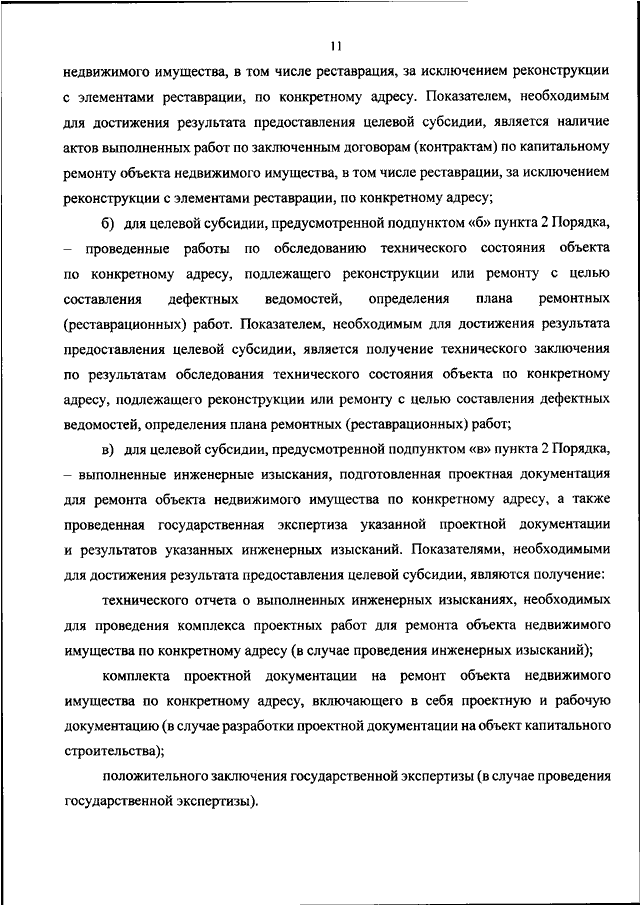 11

недвижимого имущества, в том числе реставрация, за исключением реконструкции с элементами реставрации, по конкретному адресу. Показателем, необходимым для достижения результата предоставления целевой субсидии, является наличие актов выполненных работ по заключенным договорам (контрактам) по капитальному ремонту объекта недвижимого имущества, в том числе реставрации, за исключением реконструкции с элементами реставрации, по конкретному адресу;

б) для целевой субсидии, предусмотренной подпунктом «б» пункта 2 Порядка, – проведенные работы по обследованию технического состояния объекта по конкретному адресу, подлежащего реконструкции или ремонту с целью составления дефектных ведомостей, определения плана ремонтных (реставрационных) работ. Показателем, необходимым для достижения результата предоставления целевой субсидии, является получение технического заключения по результатам обследования технического состояния объекта по конкретному адресу, подлежащего реконструкции или ремонту с целью составления дефектных ведомостей, определения плана ремонтных (реставрационных) работ;

в) для целевой субсидии, предусмотренной подпунктом «в» пункта 2 Порядка, – выполненные инженерные изыскания, подготовленная проектная документация для ремонта объекта недвижимого имущества по конкретному адресу, а также проведенная государственная экспертиза указанной проектной документации и результатов указанных инженерных изысканий. Показателями, необходимыми для достижения результата предоставления целевой субсидии, являются получение:

технического отчета о выполненных инженерных изысканиях, необходимых для проведения комплекса проектных работ для ремонта объекта недвижимого имущества по конкретному адресу (в случае проведения инженерных изысканий);

комплекта проектной документации на ремонт объекта недвижимого имущества по конкретному адресу, включающего в себя проектную и рабочую документацию (в случае разработки проектной документации на объект капитального строительства);

положительного заключения государственной экспертизы (в случае проведения государственной экспертизы).